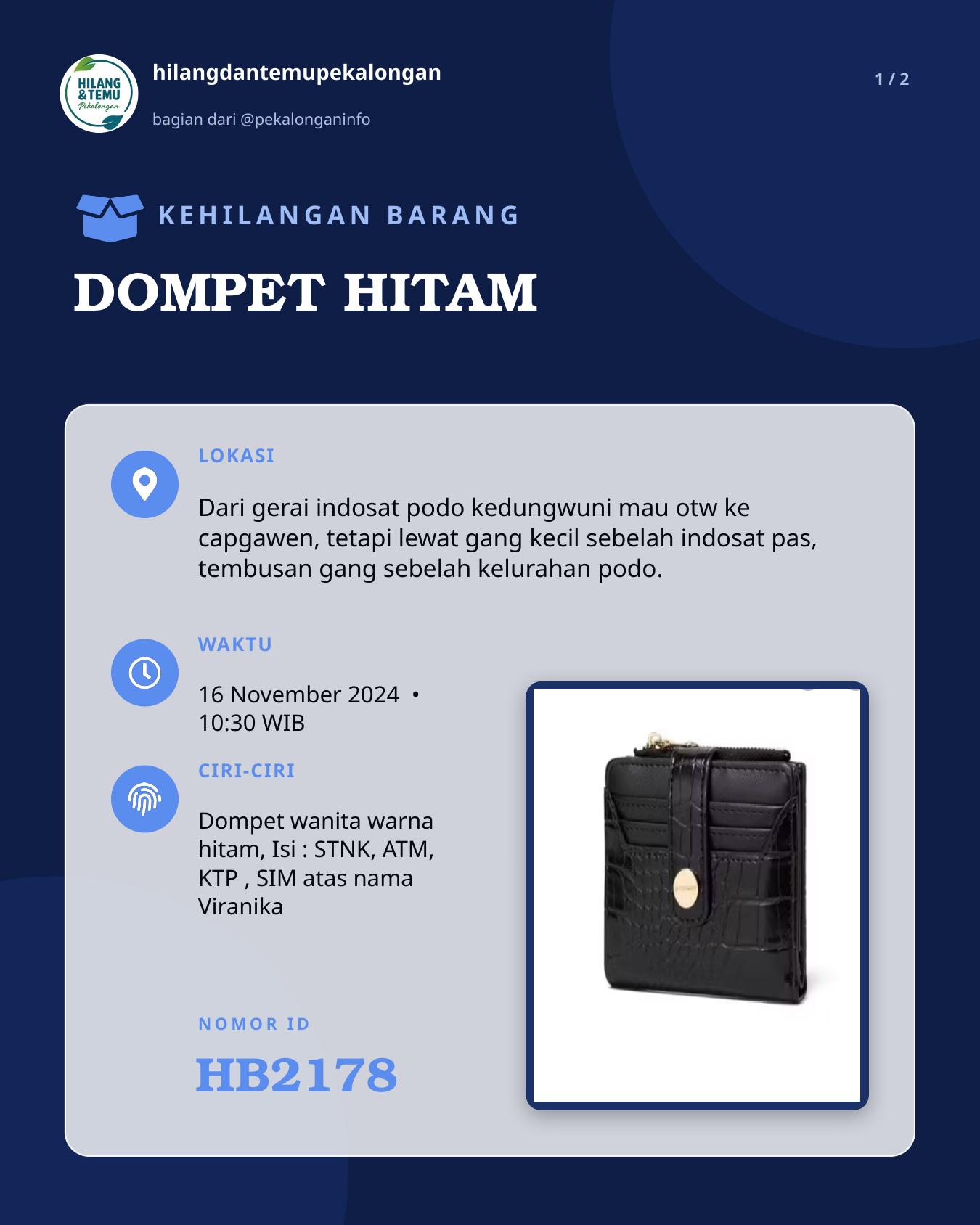 HILANG & TEMU Pekalongan

hilangdantemupekalongan

bagian dari @pekalonganinfo

1 / 2

KEHILANGAN BARANG

DOMPET HITAM

LOKASI

Dari gerai indosat podo kedungwuni mau otw ke capgawen, tetapi lewat gang kecil sebelah indosat pas, tembusan gang sebelah kelurahan podo.

WAKTU

16 November 2024 • 10:30 WIB

CIRI-CIRI

Dompet wanita warna hitam, Isi : STNK, ATM, KTP , SIM atas nama Viranika

NOMOR ID

HB2178